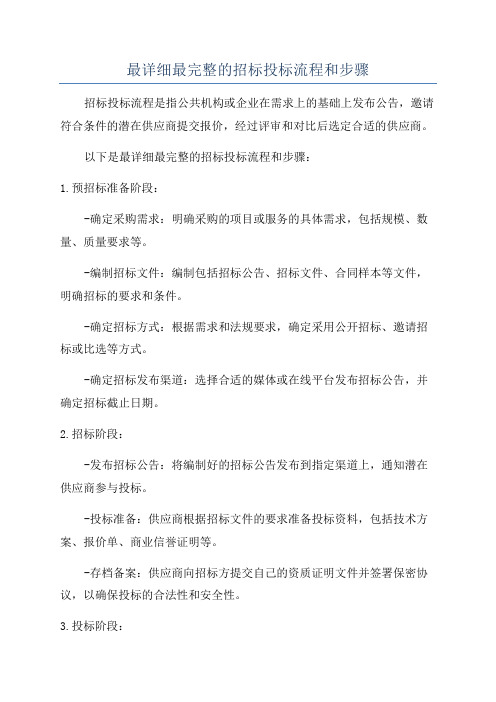 最详细最完整的招标投标流程和步骤

招标投标流程是指公共机构或企业在需求上的基础上发布公告，邀请符合条件的潜在供应商提交报价，经过评审和对比后选定合适的供应商。

以下是最详细最完整的招标投标流程和步骤：

1.预招标准备阶段：

-确定采购需求：明确采购的项目或服务的具体需求，包括规模、数量、质量要求等。

-编制招标文件：编制包括招标公告、招标文件、合同样本等文件，明确招标的要求和条件。

-确定招标方式：根据需求和法规要求，确定采用公开招标、邀请招标或比选等方式。

-确定招标发布渠道：选择合适的媒体或在线平台发布招标公告，并确定招标截止日期。

2.招标阶段：

-发布招标公告：将编制好的招标公告发布到指定渠道上，通知潜在供应商参与投标。

-投标准备：供应商根据招标文件的要求准备投标资料，包括技术方案、报价单、商业信誉证明等。

-存档备案：供应商向招标方提交自己的资质证明文件并签署保密协议，以确保投标的合法性和安全性。

3.投标阶段：